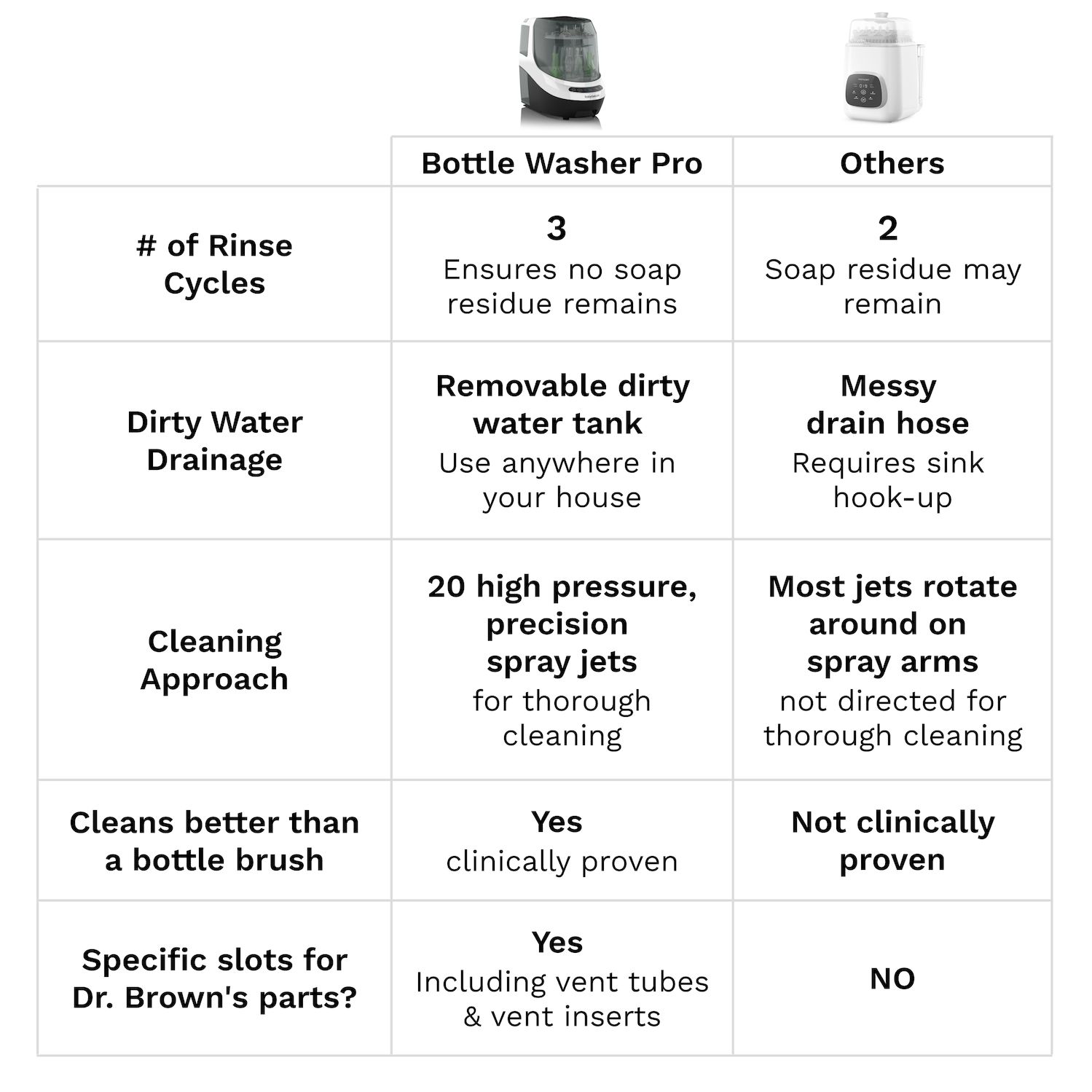 |  | Bottle Washer Pro | Others |
|---|---|---|
| # of Rinse Cycles | 3 Ensures no soap residue remains | 2 Soap residue may remain |
| Dirty Water Drainage | Removable dirty water tank Use anywhere in your house | Messy drain hose Requires sink hook-up |
| Cleaning Approach | 20 high pressure, precision spray jets for thorough cleaning | Most jets rotate around on spray arms not directed for thorough cleaning |
| Cleans better than a bottle brush | Yes clinically proven | Not clinically proven |
| Specific slots for Dr. Brown's parts? | Yes Including vent tubes & vent inserts | NO |